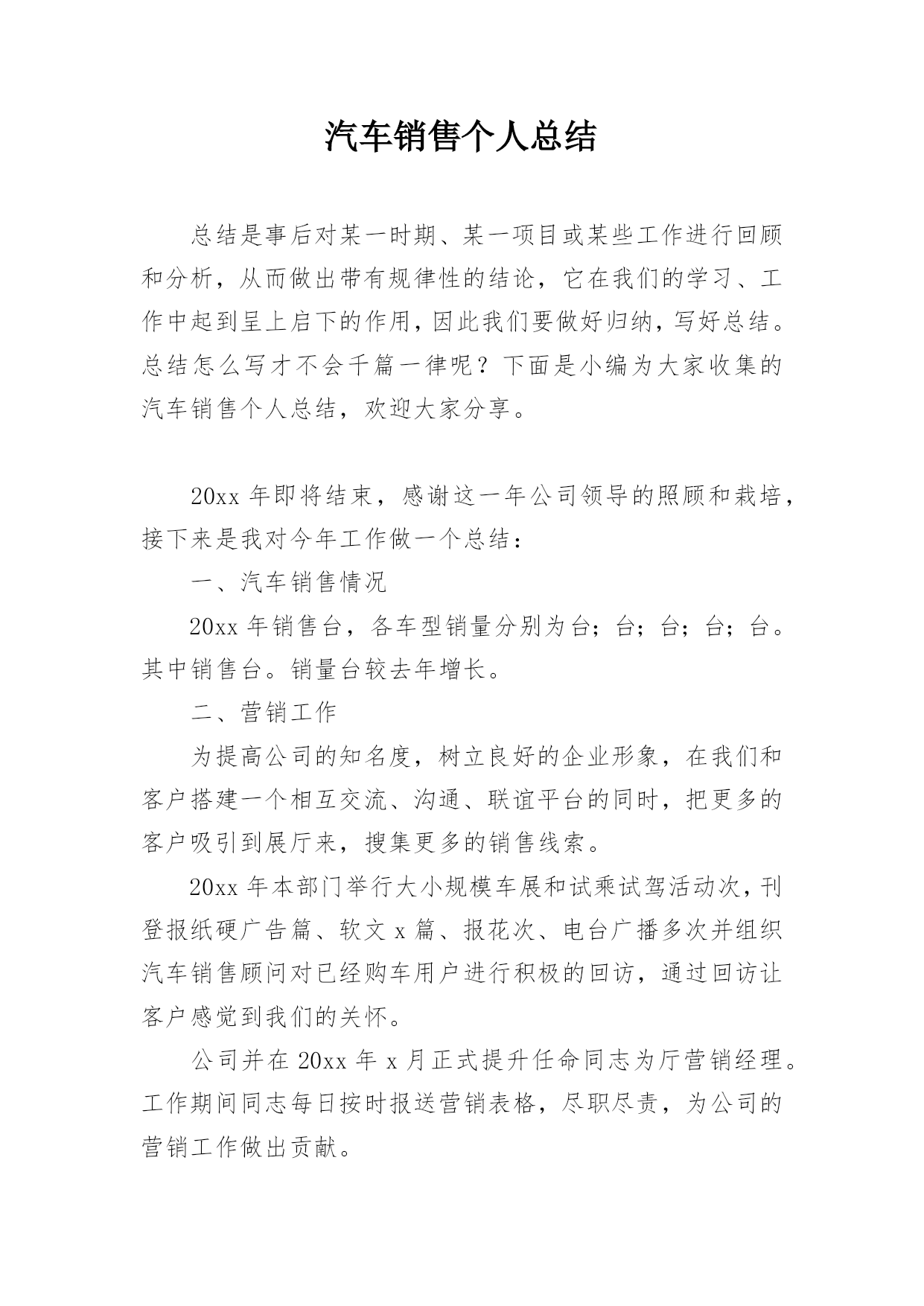 汽车销售个人总结

总结是事后对某一时期、某一项目或某些工作进行回顾和分析，从而做出带有规律性的结论，它在我们的学习、工作中起到呈上启下的作用，因此我们要做好归纳，写好总结。总结怎么写才不会千篇一律呢？下面是小编为大家收集的汽车销售个人总结，欢迎大家分享。

20xx 年即将结束，感谢这一年公司领导的照顾和栽培，接下来是我对今年工作做一个总结：

一、汽车销售情况

20xx 年销售台，各车型销量分别为台；台；台；台；台。其中销售台。销量台较去年增长。

二、营销工作

为提高公司的知名度，树立良好的企业形象，在我们和客户搭建一个相互交流、沟通、联谊平台的同时，把更多的客户吸引到展厅来，搜集更多的销售线索。

20xx 年本部门举行大小规模车展和试乘试驾活动次，刊登报纸硬广告篇、软文 x 篇、报花次、电台广播多次并组织汽车销售顾问对已经购车用户进行积极的回访，通过回访让客户感觉到我们的关怀。

公司并在 20xx 年 x 月正式提升任命同志为厅营销经理。工作期间同志每日按时报送营销表格，尽职尽责，为公司的营销工作做出贡献。